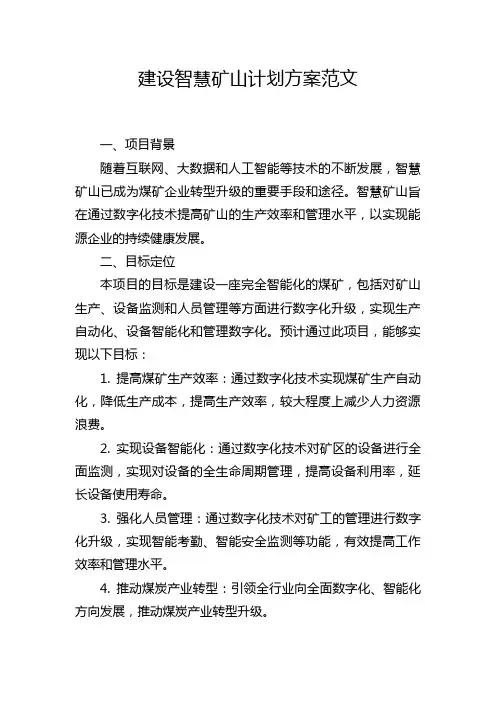 建设智慧矿山计划方案范文

一、项目背景

随着互联网、大数据和人工智能等技术的不断发展，智慧矿山已成为煤矿企业转型升级的重要手段和途径。智慧矿山旨在通过数字化技术提高矿山的生产效率和管理水平，以实现能源企业的持续健康发展。

二、目标定位

本项目的目标是建设一座完全智能化的煤矿，包括对矿山生产、设备监测和人员管理等方面进行数字化升级，实现生产自动化、设备智能化和管理数字化。预计通过此项目，能够实现以下目标：

1. 提高煤矿生产效率：通过数字化技术实现煤矿生产自动化，降低生产成本，提高生产效率，较大程度上减少人力资源浪费。

2. 实现设备智能化：通过数字化技术对矿区的设备进行全面监测，实现对设备的全生命周期管理，提高设备利用率，延长设备使用寿命。

3. 强化人员管理：通过数字化技术对矿工的管理进行数字化升级，实现智能考勤、智能安全监测等功能，有效提高工作效率和管理水平。

4. 推动煤炭产业转型：引领全行业向全面数字化、智能化方向发展，推动煤炭产业转型升级。